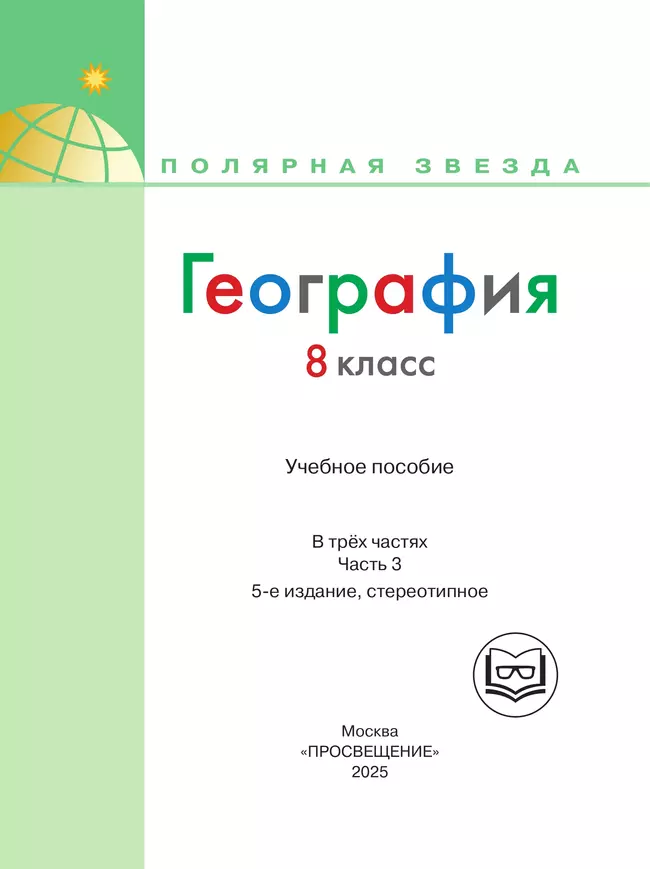 ПОЛЯРНАЯ ЗВЕЗДА

География
8 класс

Учебное пособие

В трёх частях
Часть 3
5-е издание, стереотипное

Москва
«ПРОСВЕЩЕНИЕ»
2025